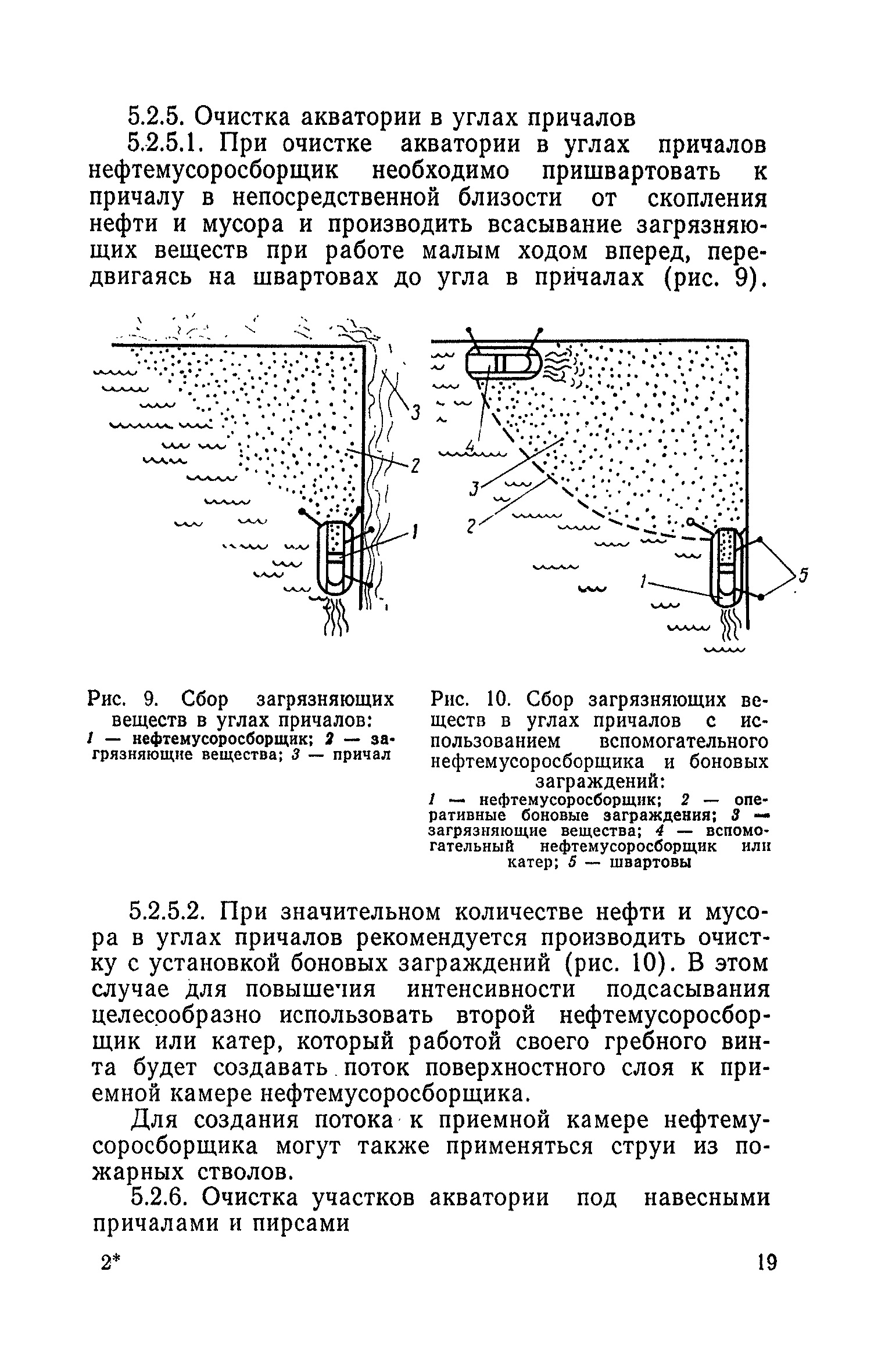 5.2.5. Очистка акватории в углах причалов

5.2.5.1. При очистке акватории в углах причалов нефтемусоросборщик необходимо пришвартовать к причалу в непосредственной близости от скопления нефти и мусора и производить всасывание загрязняющих веществ при работе малым ходом вперед, передвигаясь на швартовах до угла в причалах (рис. 9).

3
2
1

4
3
2
1
5

Рис. 9. Сбор загрязняющих веществ в углах причалов:
1 — нефтемусоросборщик; 2 — загрязняющие вещества; 3 — причал

Рис. 10. Сбор загрязняющих веществ в углах причалов с использованием вспомогательного нефтемусоросборщика и боновых заграждений:
1 — нефтемусоросборщик; 2 — оперативные боновые заграждения; 3 — загрязняющие вещества; 4 — вспомогательный нефтемусоросборщик или катер; 5 — швартовы

5.2.5.2. При значительном количестве нефти и мусора в углах причалов рекомендуется производить очистку с установкой боновых заграждений (рис. 10). В этом случае для повышения интенсивности подсасывания целесообразно использовать второй нефтемусоросборщик или катер, который работой своего гребного винта будет создавать поток поверхностного слоя к приемной камере нефтемусоросборщика.

Для создания потока к приемной камере нефтемусоросборщика могут также применяться струи из пожарных стволов.

5.2.6. Очистка участков акватории под навесными причалами и пирсами

2*

19